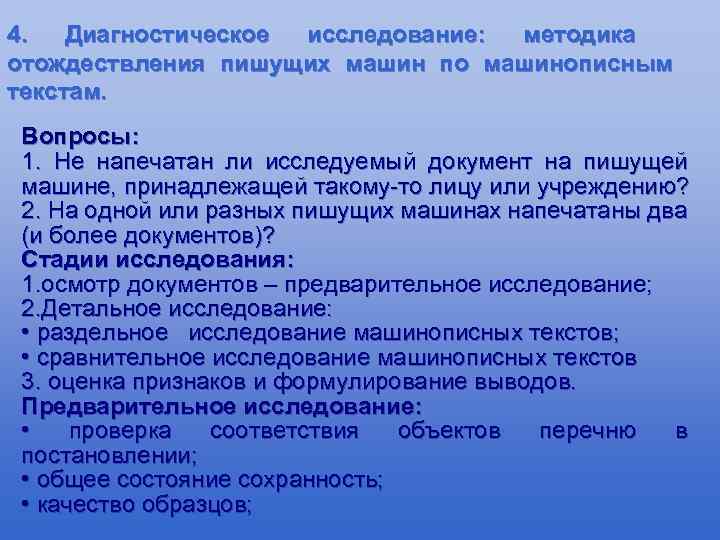 4. Диагностическое исследование: методика отождествления пишущих машин по машинописным текстам.

Вопросы:
1. Не напечатан ли исследуемый документ на пишущей машине, принадлежащей такому-то лицу или учреждению?
2. На одной или разных пишущих машинах напечатаны два (и более документов)?
Стадии исследования:
1.осмотр документов – предварительное исследование;
2.Детальное исследование:
• раздельное исследование машинописных текстов;
• сравнительное исследование машинописных текстов
3. оценка признаков и формулирование выводов.
Предварительное исследование:
• проверка соответствия объектов перечню в постановлении;
• общее состояние сохранность;
• качество образцов;